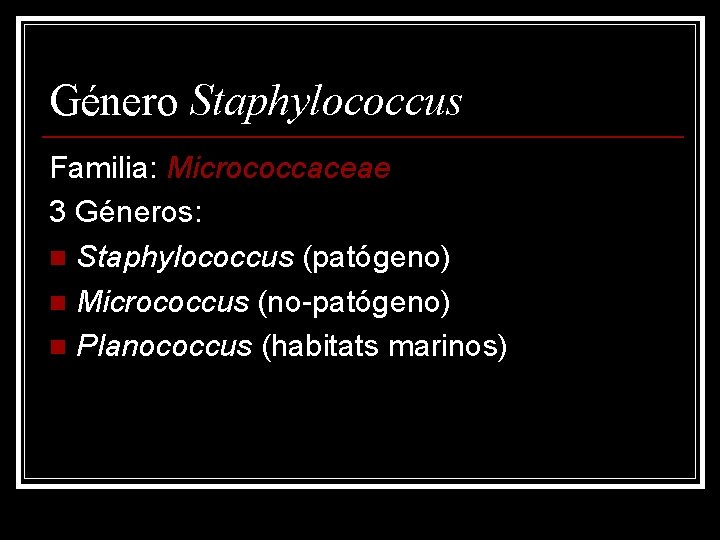 Género Staphylococcus

Familia: Micrococcaceae

3 Géneros:

• Staphylococcus (patógeno)
• Micrococcus (no-patógeno)
• Planococcus (habitats marinos)